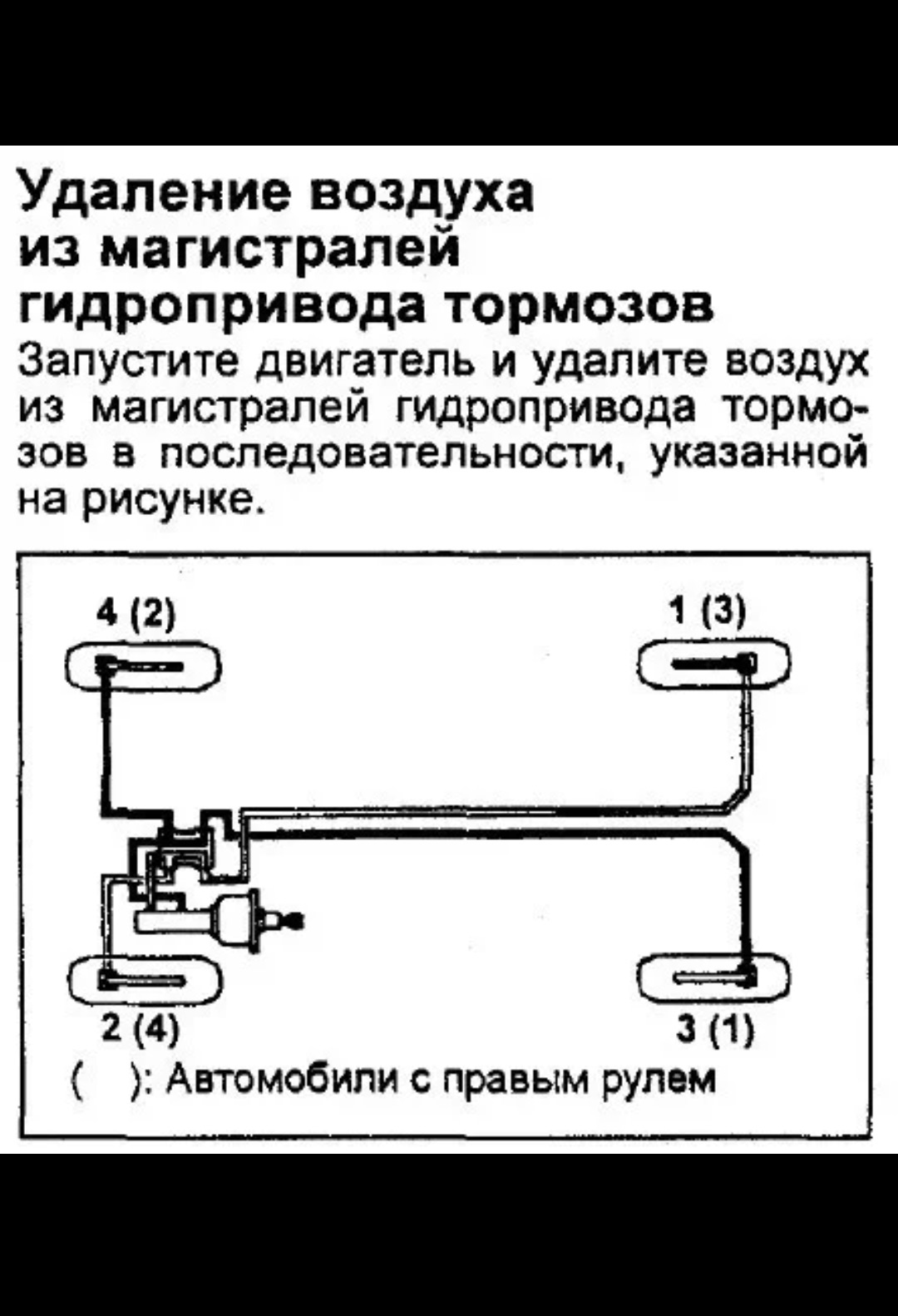 Удаление воздуха из магистралей гидропривода тормозов

Запустите двигатель и удалите воздух из магистралей гидропривода тормозов в последовательности, указанной на рисунке.

4 (2)

1 (3)

2 (4)

3 (1)

(   ): Автомобили с правым рулем